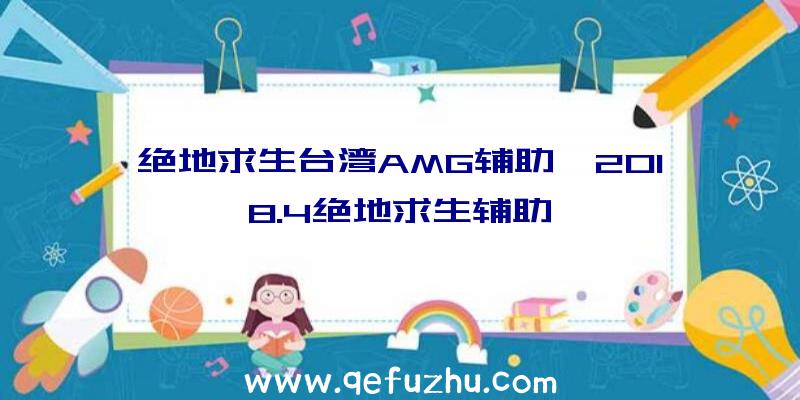 绝地求生台湾AMG辅助、2018.4绝地求生辅助

www.qefuzhu.com